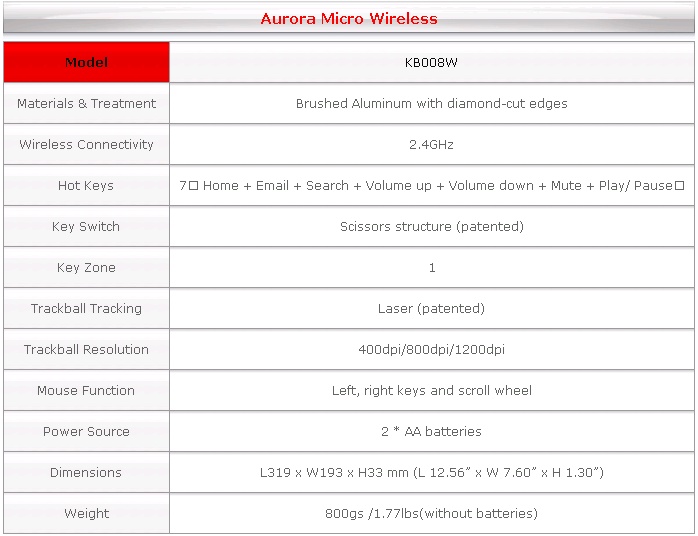 Aurora Micro Wireless

| Model | KB008W |
|---|---|
| Materials & Treatment | Brushed Aluminum with diamond-cut edges |
| Wireless Connectivity | 2.4GHz |
| Hot Keys | 7□ Home + Email + Search + Volume up + Volume down + Mute + Play/ Pause□ |
| Key Switch | Scissors structure (patented) |
| Key Zone | 1 |
| Trackball Tracking | Laser (patented) |
| Trackball Resolution | 400dpi/800dpi/1200dpi |
| Mouse Function | Left, right keys and scroll wheel |
| Power Source | 2 * AA batteries |
| Dimensions | L319 x W193 x H33 mm (L 12.56" x W 7.60" x H 1.30") |
| Weight | 800gs /1.77lbs(without batteries) |